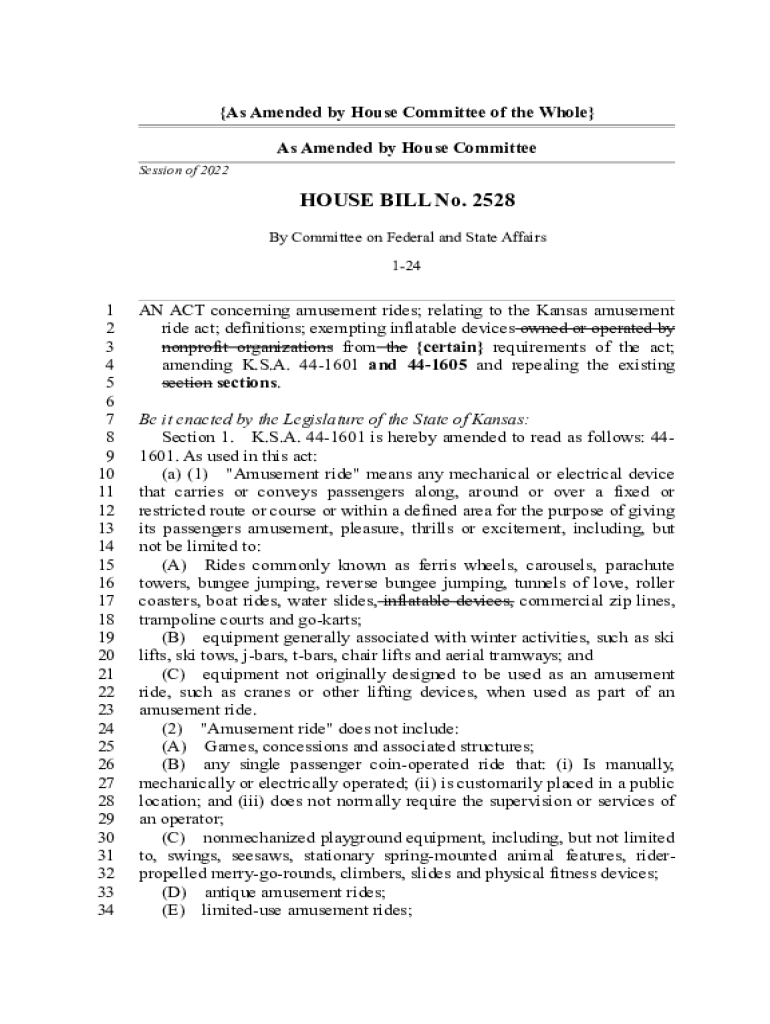 {As Amended by House Committee of the Whole}

As Amended by House Committee

Session of 2022

HOUSE BILL No. 2528

By Committee on Federal and State Affairs

1-24

1 AN ACT concerning amusement rides; relating to the Kansas amusement
2 ride act; definitions; exempting inflatable devices owned or operated by
3 nonprofit organizations from the {certain} requirements of the act;
4 amending K.S.A. 44-1601 and 44-1605 and repealing the existing
5 section sections.
6
7 Be it enacted by the Legislature of the State of Kansas:
8 Section 1. K.S.A. 44-1601 is hereby amended to read as follows: 44-
9 1601. As used in this act:
10 (a) (1) "Amusement ride" means any mechanical or electrical device
11 that carries or conveys passengers along, around or over a fixed or
12 restricted route or course or within a defined area for the purpose of giving
13 its passengers amusement, pleasure, thrills or excitement, including, but
14 not be limited to:
15 (A) Rides commonly known as ferris wheels, carousels, parachute
16 towers, bungee jumping, reverse bungee jumping, tunnels of love, roller
17 coasters, boat rides, water slides, inflatable devices, commercial zip lines,
18 trampoline courts and go-karts;
19 (B) equipment generally associated with winter activities, such as ski
20 lifts, ski tows, j-bars, t-bars, chair lifts and aerial tramways; and
21 (C) equipment not originally designed to be used as an amusement
22 ride, such as cranes or other lifting devices, when used as part of an
23 amusement ride.
24 (2) "Amusement ride" does not include:
25 (A) Games, concessions and associated structures;
26 (B) any single passenger coin-operated ride that: (i) Is manually,
27 mechanically or electrically operated; (ii) is customarily placed in a public
28 location; and (iii) does not normally require the supervision or services of
29 an operator;
30 (C) nonmechanized playground equipment, including, but not limited
31 to, swings, seesaws, stationary spring-mounted animal features, rider-
32 propelled merry-go-rounds, climbers, slides and physical fitness devices;
33 (D) antique amusement rides;
34 (E) limited-use amusement rides;